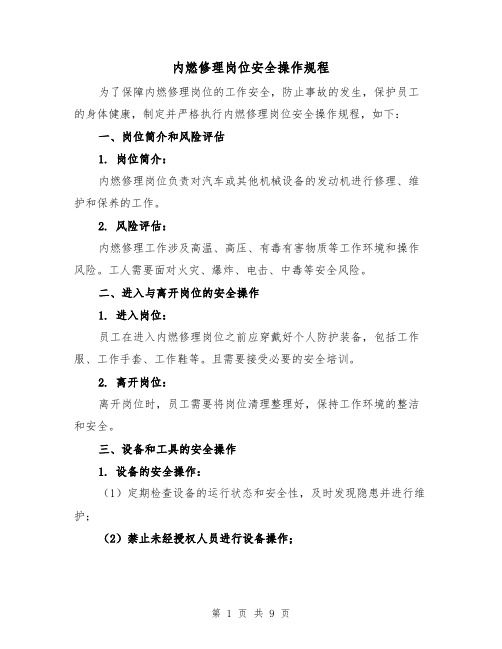 内燃修理岗位安全操作规程

为了保障内燃修理岗位的工作安全，防止事故的发生，保护员工的身体健康，制定并严格执行内燃修理岗位安全操作规程，如下：

一、岗位简介和风险评估

1. 岗位简介：

内燃修理岗位负责对汽车或其他机械设备的发动机进行修理、维护和保养的工作。

2. 风险评估：

内燃修理工作涉及高温、高压、有毒有害物质等工作环境和操作风险。工人需要面对火灾、爆炸、电击、中毒等安全风险。

二、进入与离开岗位的安全操作

1. 进入岗位：

员工在进入内燃修理岗位之前应穿戴好个人防护装备，包括工作服、工作手套、工作鞋等。且需要接受必要的安全培训。

2. 离开岗位：

离开岗位时，员工需要将岗位清理整理好，保持工作环境的整洁和安全。

三、设备和工具的安全操作

1. 设备的安全操作：

（1）定期检查设备的运行状态和安全性，及时发现隐患并进行维护；

（2）禁止未经授权人员进行设备操作；

第 1 页 共 9 页